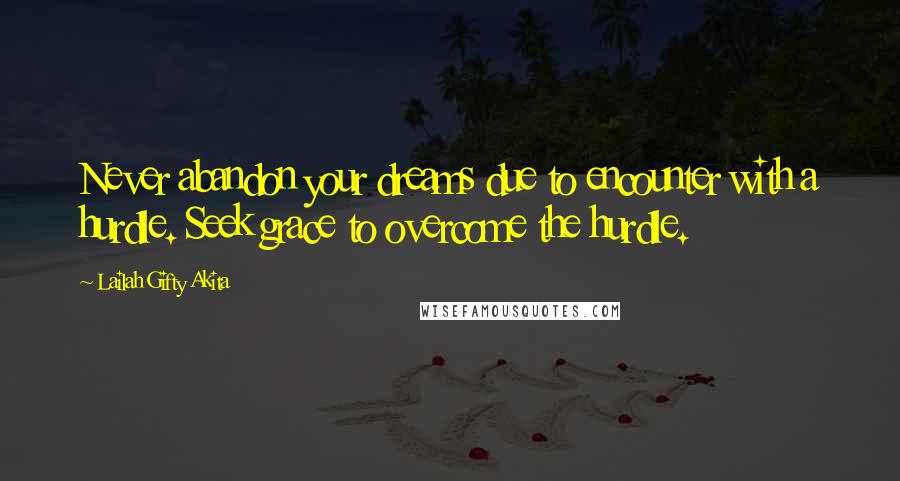 Never abandon your dreams due to encounter with a hurdle. Seek grace to overcome the hurdle.

~ Lailah Gifty Akita

WISEFAMOUSQUOTES.COM